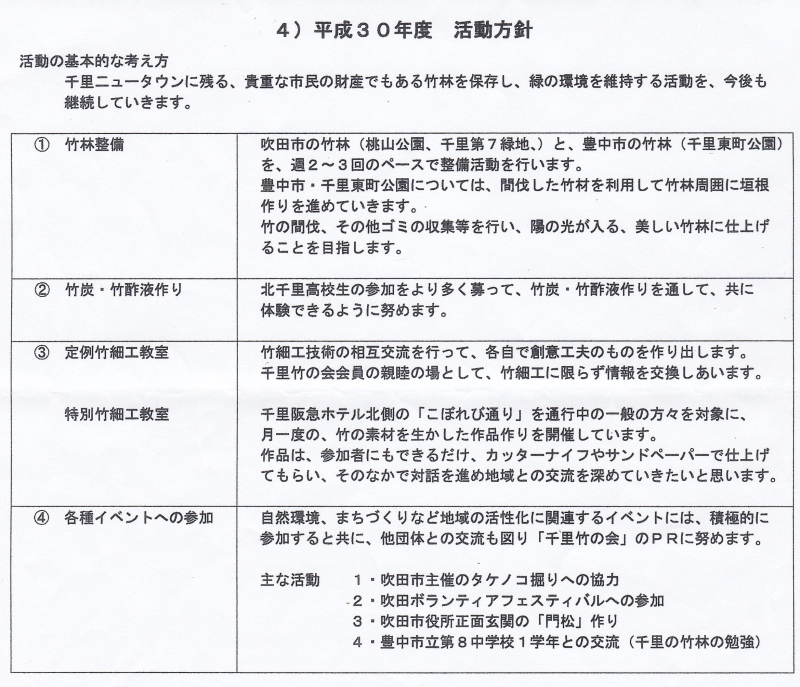 4）平成３０年度　活動方針

活動の基本的な考え方
千里ニュータウンに残る、貴重な市民の財産でもある竹林を保存し、緑の環境を維持する活動を、今後も継続していきます。

| | |
|---|---|
| ①　竹林整備 | 吹田市の竹林（桃山公園、千里第７緑地、）と、豊中市の竹林（千里東町公園）を、週２～３回のペースで整備活動を行います。<br>豊中市・千里東町公園については、間伐した竹材を利用して竹林周囲に垣根作りを進めていきます。<br>竹の間伐、その他ゴミの収集等を行い、陽の光が入る、美しい竹林に仕上げることを目指します。 |
| ②　竹炭・竹酢液作り | 北千里高校生の参加をより多く募って、竹炭・竹酢液作りを通して、共に体験できるように努めます。 |
| ③　定例竹細工教室<br><br>特別竹細工教室 | 竹細工技術の相互交流を行って、各自で創意工夫のものを作り出します。<br>千里竹の会会員の親睦の場として、竹細工に限らず情報を交換しあいます。<br><br>千里阪急ホテル北側の「こぼれび通り」を通行中の一般の方々を対象に、月一度の、竹の素材を生かした作品作りを開催しています。<br>作品は、参加者にもできるだけ、カッターナイフやサンドペーパーで仕上げてもらい、そのなかで対話を進め地域との交流を深めていきたいと思います。 |
| ④　各種イベントへの参加 | 自然環境、まちづくりなど地域の活性化に関連するイベントには、積極的に参加すると共に、他団体との交流も図り「千里竹の会」のＰＲに努めます。<br><br>主な活動　１・吹田市主催のタケノコ掘りへの協力<br>２・吹田ボランティアフェスティバルへの参加<br>３・吹田市役所正面玄関の「門松」作り<br>４・豊中市立第８中学校１学年との交流（千里の竹林の勉強） |